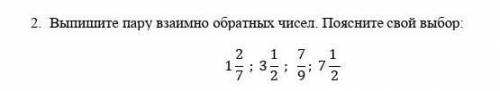 2. Выпишите пару взаимно обратных чисел. Поясните свой выбор:

$1\frac{2}{7}$ ; $3\frac{1}{2}$ ; $\frac{7}{9}$; $7\frac{1}{2}$